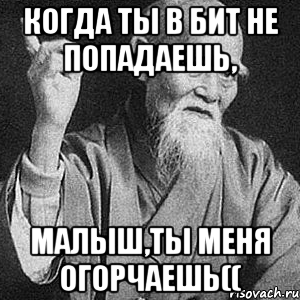 КОГДА ТЫ В БИТ НЕ ПОПАДАЕШЬ,

МАЛЫШ,ТЫ МЕНЯ ОГОРЧАЕШЬ((

risovach.ru